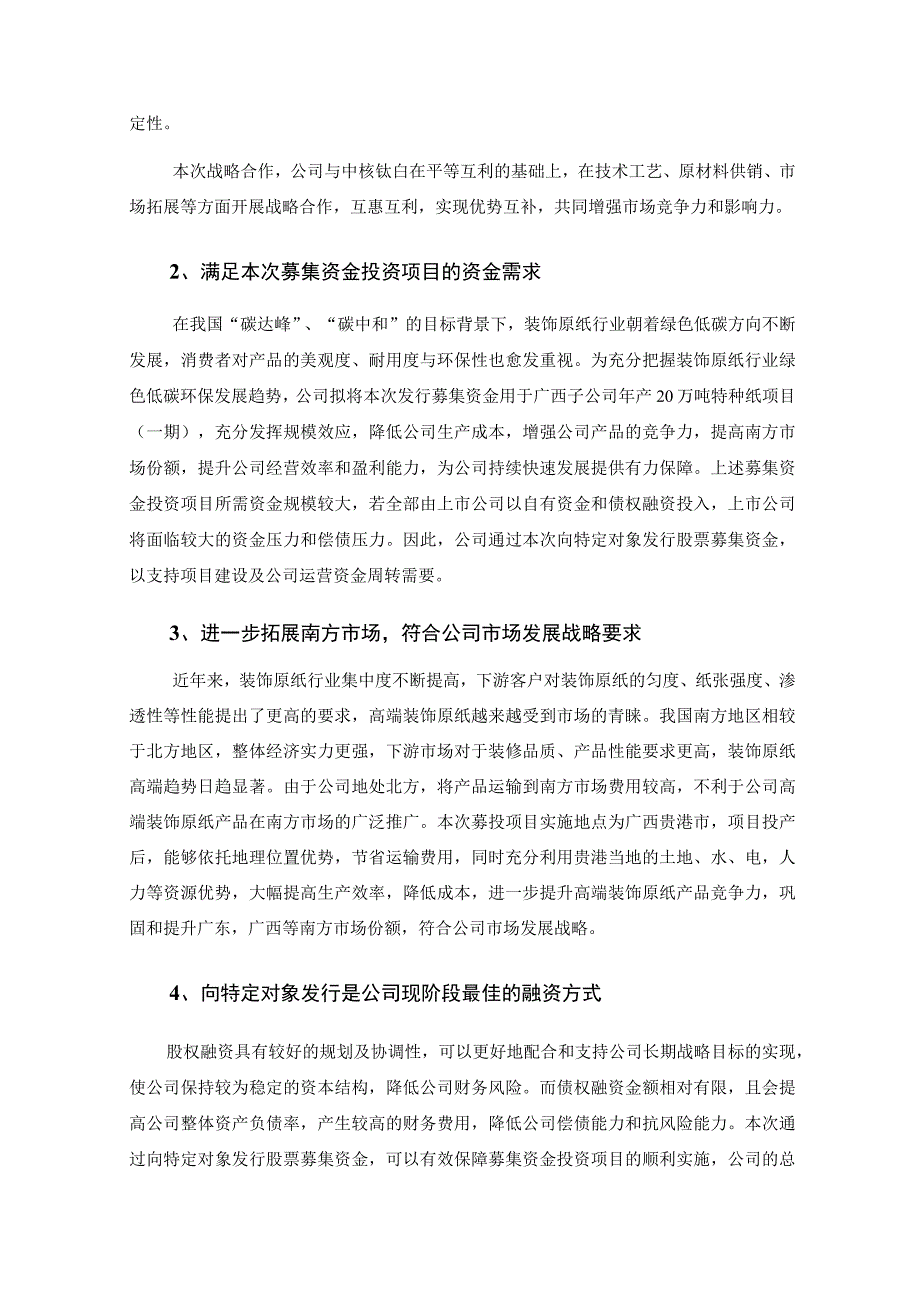 定性。

本次战略合作，公司与中核钛白在平等互利的基础上，在技术工艺、原材料供销、市场拓展等方面开展战略合作，互惠互利，实现优势互补，共同增强市场竞争力和影响力。

2、满足本次募集资金投资项目的资金需求

在我国“碳达峰”、“碳中和”的目标背景下，装饰原纸行业朝着绿色低碳方向不断发展，消费者对产品的美观度、耐用度与环保性也愈发重视。为充分把握装饰原纸行业绿色低碳环保发展趋势，公司拟将本次发行募集资金用于广西子公司年产20万吨特种纸项目（一期），充分发挥规模效应，降低公司生产成本，增强公司产品的竞争力，提高南方市场份额，提升公司经营效率和盈利能力，为公司持续快速发展提供有力保障。上述募集资金投资项目所需资金规模较大，若全部由上市公司以自有资金和债权融资投入，上市公司将面临较大的资金压力和偿债压力。因此，公司通过本次向特定对象发行股票募集资金，以支持项目建设及公司运营资金周转需要。

3、进一步拓展南方市场，符合公司市场发展战略要求

近年来，装饰原纸行业集中度不断提高，下游客户对装饰原纸的匀度、纸张强度、渗透性等性能提出了更高的要求，高端装饰原纸越来越受到市场的青睐。我国南方地区相较于北方地区，整体经济实力更强，下游市场对于装修品质、产品性能要求更高，装饰原纸高端趋势日趋显著。由于公司地处北方，将产品运输到南方市场费用较高，不利于公司高端装饰原纸产品在南方市场的广泛推广。本次募投项目实施地点为广西贵港市，项目投产后，能够依托地理位置优势，节省运输费用，同时充分利用贵港当地的土地、水、电，人力等资源优势，大幅提高生产效率，降低成本，进一步提升高端装饰原纸产品竞争力，巩固和提升广东，广西等南方市场份额，符合公司市场发展战略。

4、向特定对象发行是公司现阶段最佳的融资方式

股权融资具有较好的规划及协调性，可以更好地配合和支持公司长期战略目标的实现，使公司保持较为稳定的资本结构，降低公司财务风险。而债权融资金额相对有限，且会提高公司整体资产负债率，产生较高的财务费用，降低公司偿债能力和抗风险能力。本次通过向特定对象发行股票募集资金，可以有效保障募集资金投资项目的顺利实施，公司的总